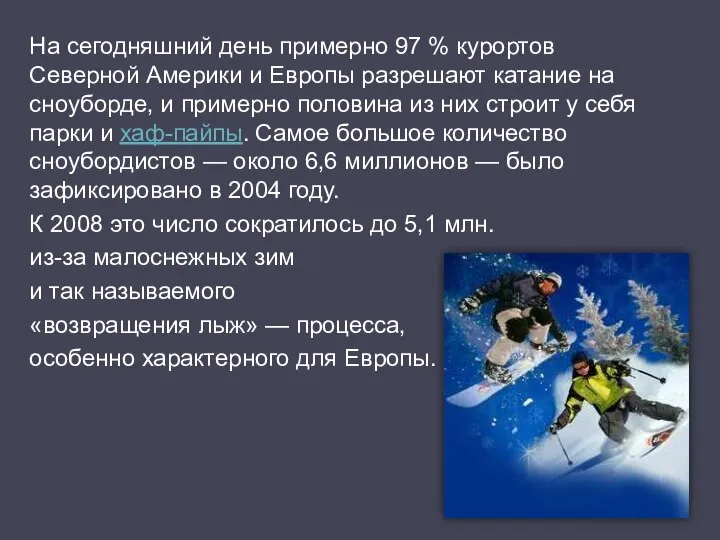 На сегодняшний день примерно 97 % курортов Северной Америки и Европы разрешают катание на сноуборде, и примерно половина из них строит у себя парки и хаф-пайпы. Самое большое количество сноубордистов — около 6,6 миллионов — было зафиксировано в 2004 году.

К 2008 это число сократилось до 5,1 млн. из-за малоснежных зим и так называемого «возвращения лыж» — процесса, особенно характерного для Европы.